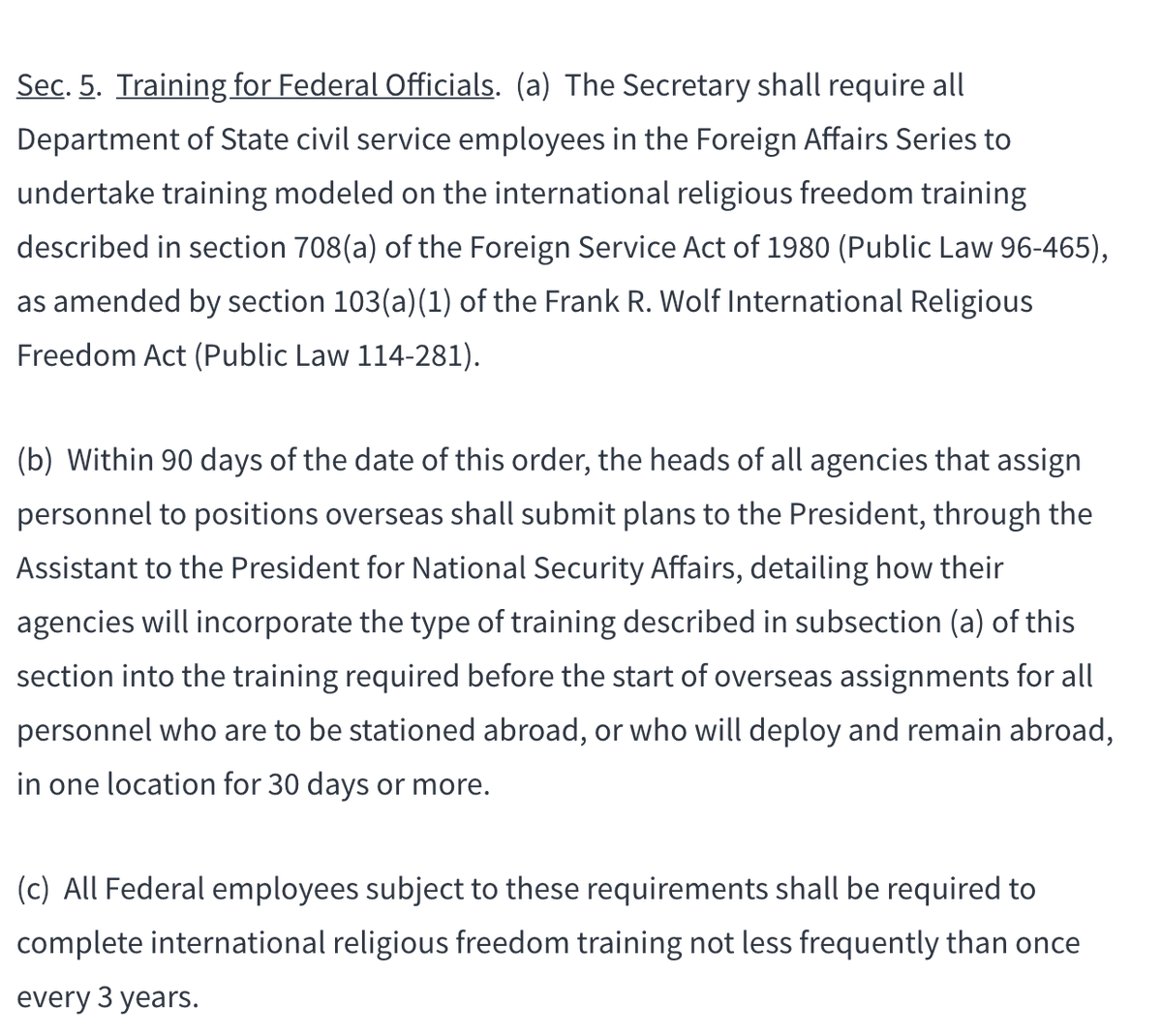 Sec. 5. Training for Federal Officials. (a) The Secretary shall require all Department of State civil service employees in the Foreign Affairs Series to undertake training modeled on the international religious freedom training described in section 708(a) of the Foreign Service Act of 1980 (Public Law 96-465), as amended by section 103(a)(1) of the Frank R. Wolf International Religious Freedom Act (Public Law 114-281).

(b) Within 90 days of the date of this order, the heads of all agencies that assign personnel to positions overseas shall submit plans to the President, through the Assistant to the President for National Security Affairs, detailing how their agencies will incorporate the type of training described in subsection (a) of this section into the training required before the start of overseas assignments for all personnel who are to be stationed abroad, or who will deploy and remain abroad, in one location for 30 days or more.

(c) All Federal employees subject to these requirements shall be required to complete international religious freedom training not less frequently than once every 3 years.